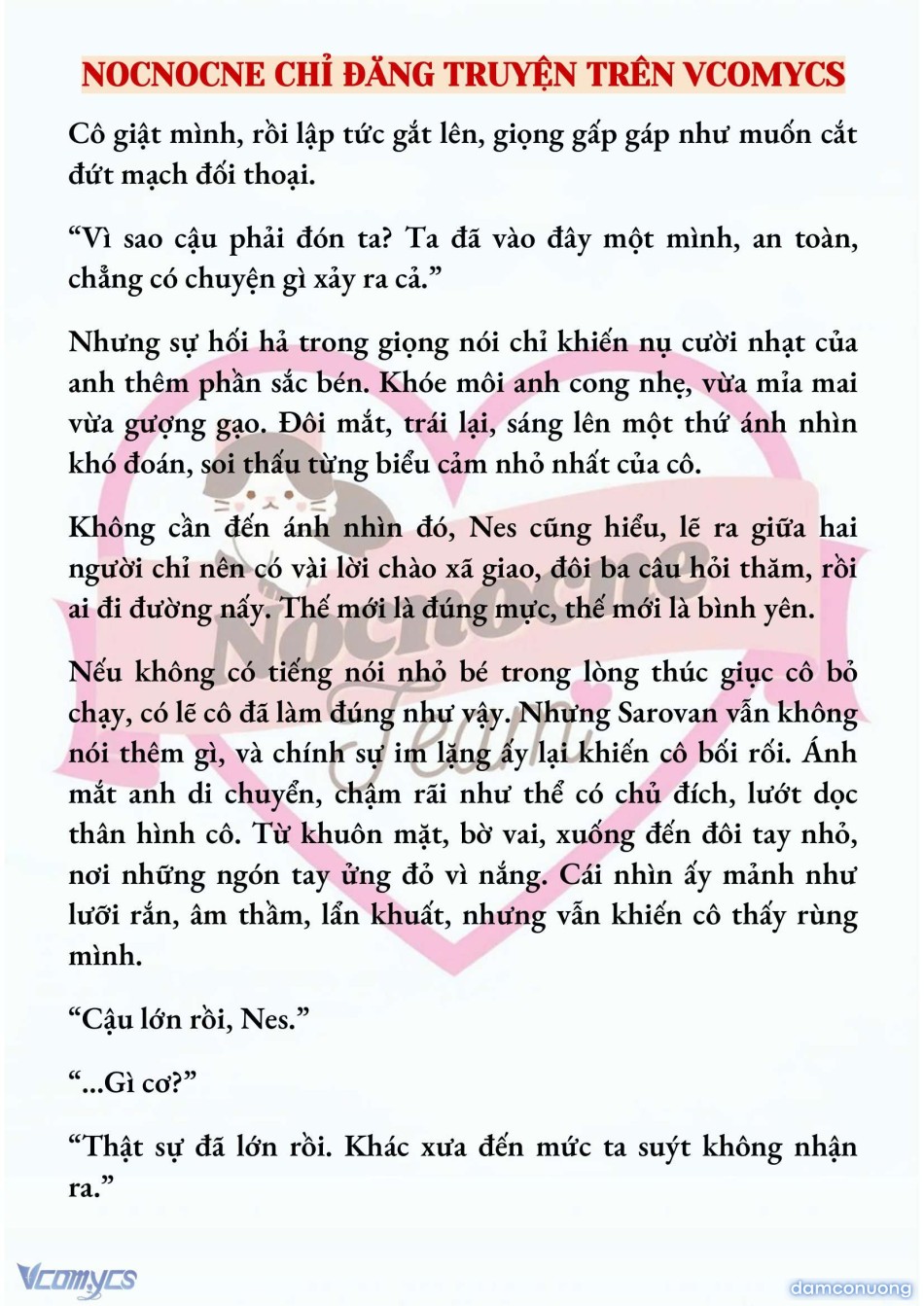 NOCNOCNE CHỈ ĐĂNG TRUYỆN TRÊN VCOMYCS

Cô giật mình, rồi lập tức gắt lên, giọng gấp gáp như muốn cắt đứt mạch đối thoại.

“Vì sao cậu phải đón ta? Ta đã vào đây một mình, an toàn, chẳng có chuyện gì xảy ra cả.”

Nhưng sự hối hả trong giọng nói chỉ khiến nụ cười nhạt của anh thêm phần sắc bén. Khóe môi anh cong nhẹ, vừa mỉa mai vừa gượng gạo. Đôi mắt, trái lại, sáng lên một thứ ánh nhìn khó đoán, soi thấu từng biểu cảm nhỏ nhất của cô.

Không cần đến ánh nhìn đó, Nes cũng hiểu, lẽ ra giữa hai người chỉ nên có vài lời chào xã giao, đôi ba câu hỏi thăm, rồi ai đi đường nấy. Thế mới là đúng mực, thế mới là bình yên.

Nếu không có tiếng nói nhỏ bé trong lòng thúc giục cô bỏ chạy, có lẽ cô đã làm đúng như vậy. Nhưng Sarovan vẫn không nói thêm gì, và chính sự im lặng ấy lại khiến cô bối rối. Ánh mắt anh di chuyển, chậm rãi như thể có chủ đích, lướt dọc thân hình cô. Từ khuôn mặt, bờ vai, xuống đến đôi tay nhỏ, nơi những ngón tay ửng đỏ vì nắng. Cái nhìn ấy mảnh như lưỡi rắn, âm thầm, lẩn khuất, nhưng vẫn khiến cô thấy rùng mình.

“Cậu lớn rồi, Nes.”

“...Gì cơ?”

“Thật sự đã lớn rồi. Khác xưa đến mức ta suýt không nhận ra.”

Nocnocne Team

Vcomycs

damconuong